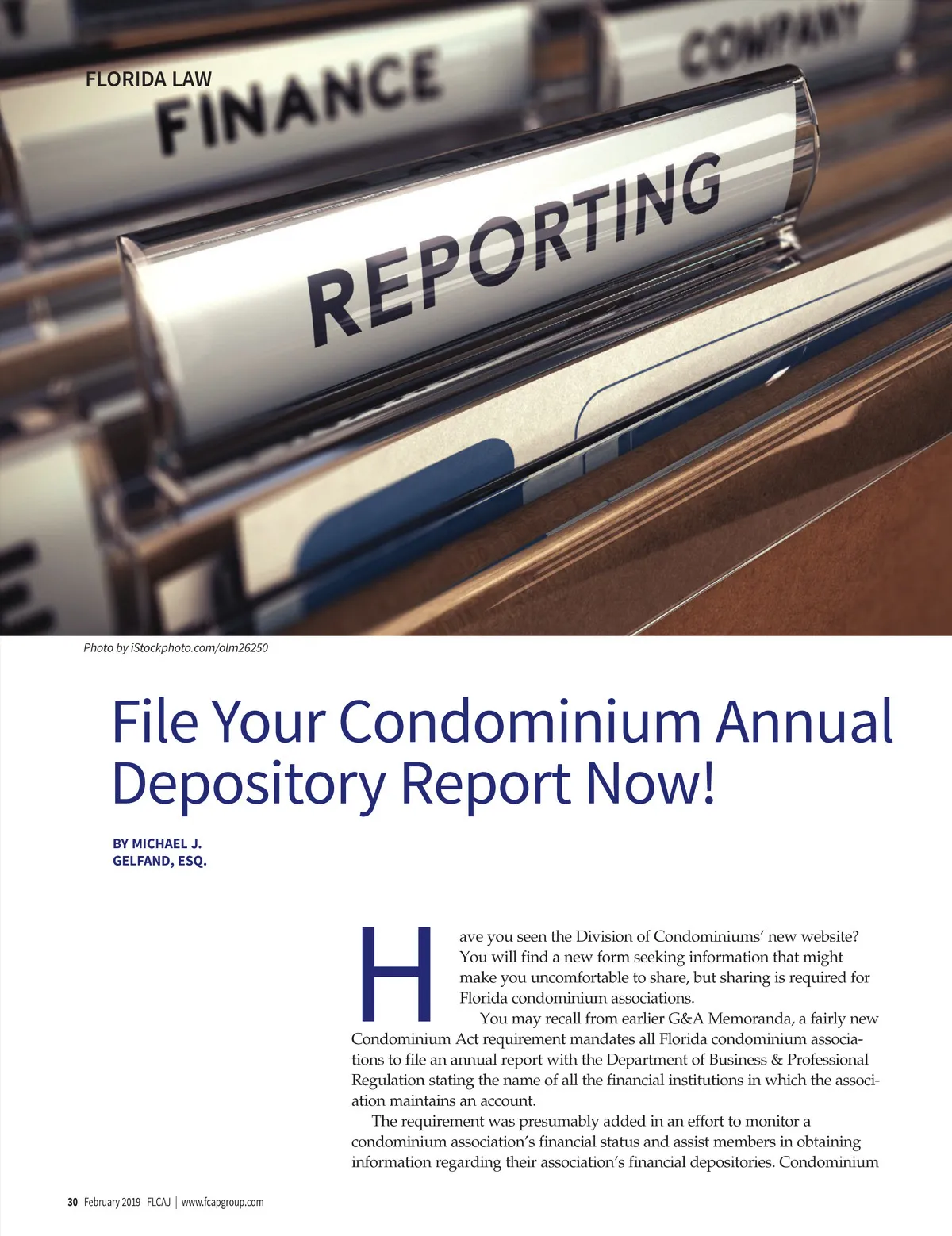 FLORIDA LAW

FINANCE

COMPANY

REPORTING

Photo by iStockphoto.com/olm26250

File Your Condominium Annual Depository Report Now!

BY MICHAEL J. GELFAND, ESQ.

Have you seen the Division of Condominiums' new website? You will find a new form seeking information that might make you uncomfortable to share, but sharing is required for Florida condominium associations.

You may recall from earlier G&A Memoranda, a fairly new Condominium Act requirement mandates all Florida condominium associations to file an annual report with the Department of Business & Professional Regulation stating the name of all the financial institutions in which the association maintains an account.

The requirement was presumably added in an effort to monitor a condominium association's financial status and assist members in obtaining information regarding their association's financial depositories. Condominium

30 February 2019 FLCAJ | www.fcapgroup.com